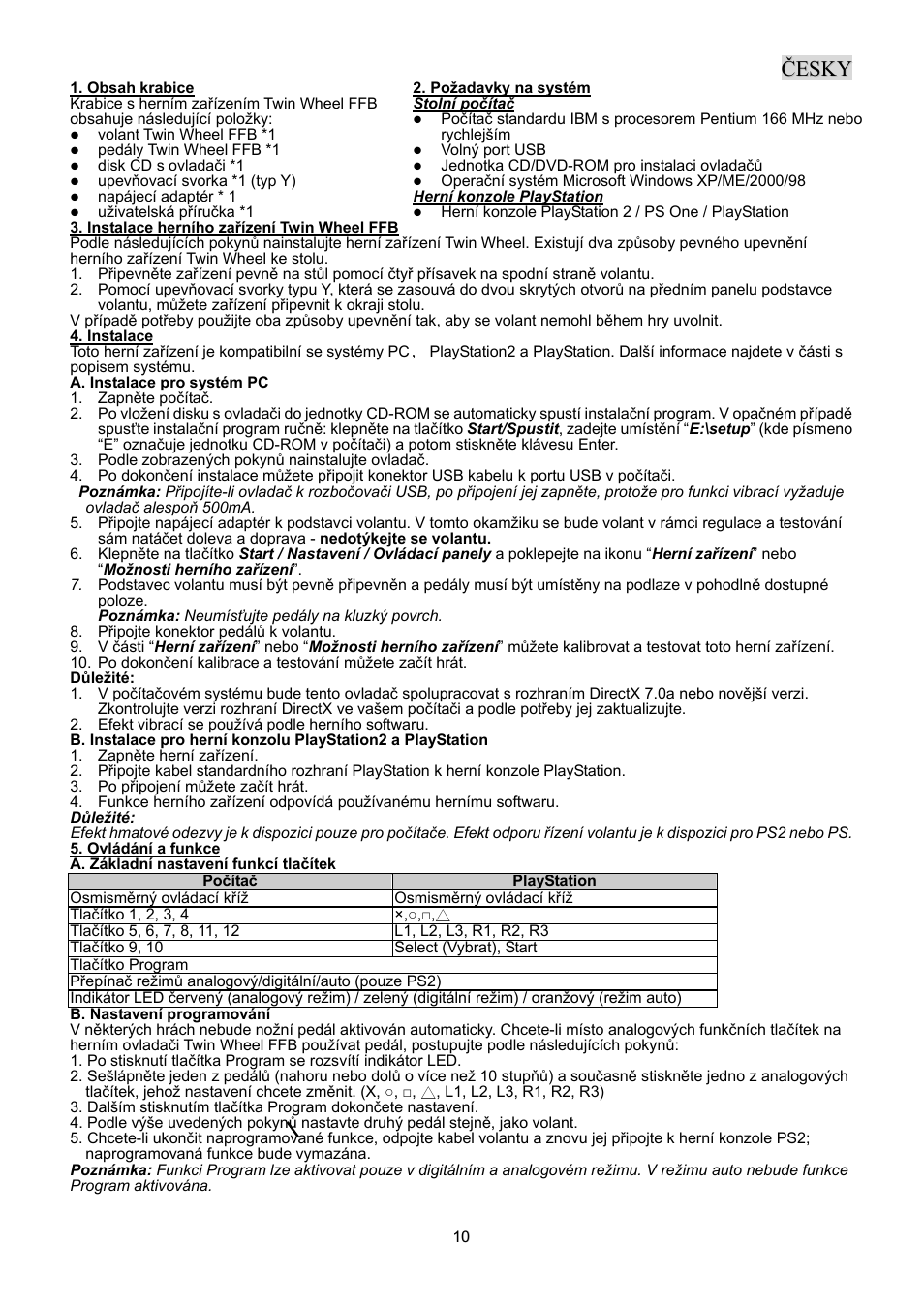 ČESKY

1. Obsah krabice
Krabice s herním zařízením Twin Wheel FFB obsahuje následující položky:
● volant Twin Wheel FFB *1
● pedály Twin Wheel FFB *1
● disk CD s ovladači *1
● upevňovací svorka *1 (typ Y)
● napájecí adaptér * 1
● uživatelská příručka *1

2. Požadavky na systém
Stolní počítač
● Počítač standardu IBM s procesorem Pentium 166 MHz nebo rychlejším
● Volný port USB
● Jednotka CD/DVD-ROM pro instalaci ovladačů
● Operační systém Microsoft Windows XP/ME/2000/98
Herní konzole PlayStation
● Herní konzole PlayStation 2 / PS One / PlayStation

3. Instalace herního zařízení Twin Wheel FFB
Podle následujících pokynů nainstalujte herní zařízení Twin Wheel. Existují dva způsoby pevného upevnění herního zařízení Twin Wheel ke stolu.
1. Připevněte zařízení pevně na stůl pomocí čtyř přísavek na spodní straně volantu.
2. Pomocí upevňovací svorky typu Y, která se zasouvá do dvou skrytých otvorů na předním panelu podstavce volantu, můžete zařízení připevnit k okraji stolu.
V případě potřeby použijte oba způsoby upevnění tak, aby se volant nemohl během hry uvolnit.
4. Instalace
Toto herní zařízení je kompatibilní se systémy PC, PlayStation2 a PlayStation. Další informace najdete v části s popisem systému.
A. Instalace pro systém PC
1. Zapněte počítač.
2. Po vložení disku s ovladači do jednotky CD-ROM se automaticky spustí instalační program. V opačném případě spusťte instalační program ručně: klepněte na tlačítko Start/Spustit, zadejte umístění “E:\setup” (kde písmeno “E” označuje jednotku CD-ROM v počítači) a potom stiskněte klávesu Enter.
3. Podle zobrazených pokynů nainstalujte ovladač.
4. Po dokončení instalace můžete připojit konektor USB kabelu k portu USB v počítači.
Poznámka: Připojíte-li ovladač k rozbočovači USB, po připojení jej zapněte, protože pro funkci vibrací vyžaduje ovladač alespoň 500mA.
5. Připojte napájecí adaptér k podstavci volantu. V tomto okamžiku se bude volant v rámci regulace a testování sám natáčet doleva a doprava - nedotýkejte se volantu.
6. Klepněte na tlačítko Start / Nastavení / Ovládací panely a poklepejte na ikonu “Herní zařízení” nebo “Možnosti herního zařízení”.
7. Podstavec volantu musí být pevně připevněn a pedály musí být umístěny na podlaze v pohodlně dostupné poloze.
Poznámka: Neumísťujte pedály na kluzký povrch.
8. Připojte konektor pedálů k volantu.
9. V části “Herní zařízení” nebo “Možnosti herního zařízení” můžete kalibrovat a testovat toto herní zařízení.
10. Po dokončení kalibrace a testování můžete začít hrát.
Důležité:
1. V počítačovém systému bude tento ovladač spolupracovat s rozhraním DirectX 7.0a nebo novější verzi. Zkontrolujte verzi rozhraní DirectX ve vašem počítači a podle potřeby jej zaktualizujte.
2. Efekt vibrací se používá podle herního softwaru.
B. Instalace pro herní konzolu PlayStation2 a PlayStation
1. Zapněte herní zařízení.
2. Připojte kabel standardního rozhraní PlayStation k herní konzole PlayStation.
3. Po připojení můžete začít hrát.
4. Funkce herního zařízení odpovídá používanému hernímu softwaru.
Důležité:
Efekt hmatové odezvy je k dispozici pouze pro počítače. Efekt odporu řízení volantu je k dispozici pro PS2 nebo PS.
5. Ovládání a funkce
A. Základní nastavení funkcí tlačítek

| Počítač | PlayStation |
|---|---|
| Osmisměrný ovládací kříž | Osmisměrný ovládací kříž |
| Tlačítko 1, 2, 3, 4 | ×,○,□,△ |
| Tlačítko 5, 6, 7, 8, 11, 12 | L1, L2, L3, R1, R2, R3 |
| Tlačítko 9, 10 | Select (Vybrat), Start |
| Tlačítko Program | |
| Přepínač režimů analogový/digitální/auto (pouze PS2) | |
| Indikátor LED červený (analogový režim) / zelený (digitální režim) / oranžový (režim auto) | |

B. Nastavení programování
V některých hrách nebude nožní pedál aktivován automaticky. Chcete-li místo analogových funkčních tlačítek na herním ovladači Twin Wheel FFB používat pedál, postupujte podle následujících pokynů:
1. Po stisknutí tlačítka Program se rozsvítí indikátor LED.
2. Sešlápněte jeden z pedálů (nahoru nebo dolů o více než 10 stupňů) a současně stiskněte jedno z analogových tlačítek, jehož nastavení chcete změnit. (X, ○, □, △, L1, L2, L3, R1, R2, R3)
3. Dalším stisknutím tlačítka Program dokončete nastavení.
4. Podle výše uvedených pokynů nastavte druhý pedál stejně, jako volant.
5. Chcete-li ukončit naprogramované funkce, odpojte kabel volantu a znovu jej připojte k herní konzole PS2; naprogramovaná funkce bude vymazána.
Poznámka: Funkci Program lze aktivovat pouze v digitálním a analogovém režimu. V režimu auto nebude funkce Program aktivována.

10